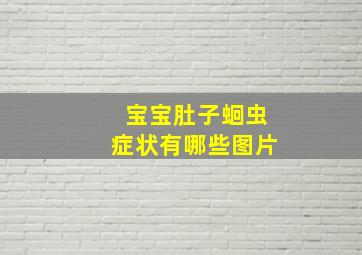 宝宝肚子蛔虫
症状有哪些图片